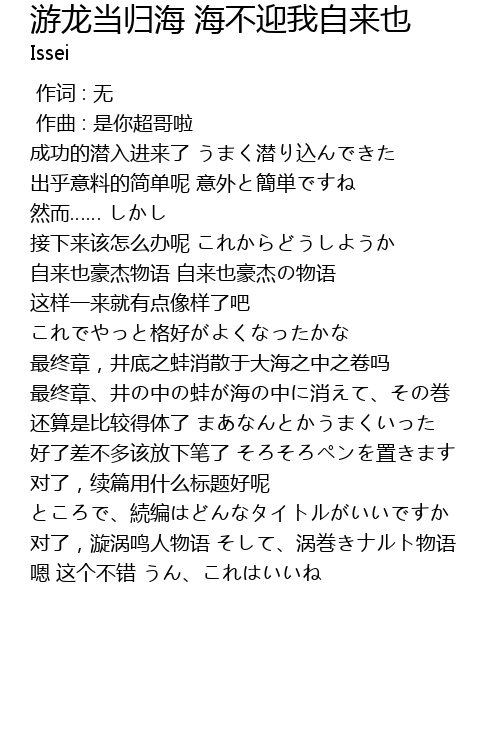 游龙当归海 海不迎我自来也
Issei

作词 : 无
作曲 : 是你超哥啦
成功的潜入进来了 うまく潜り込んできた
出乎意料的简单呢 意外と簡単ですね
然而…… しかし
接下来该怎么办呢 これからどうしようか
自来也豪杰物语 自来也豪杰の物语
这样一来就有点像样了吧
これでやっと格好がよくなったかな
最终章，井底之蛙消散于大海之中之卷吗
最终章、井の中の蛙が海の中に消えて、その巻
还算是比较得体了 まあなんとかうまくいった
好了差不多该放下笔了 そろそろペンを置きます
对了，续篇用什么标题好呢
ところで、続编はどんなタイトルがいいですか
对了，漩涡鸣人物语 そして、涡巻きナルト物语
嗯 这个不错 うん、これはいいね